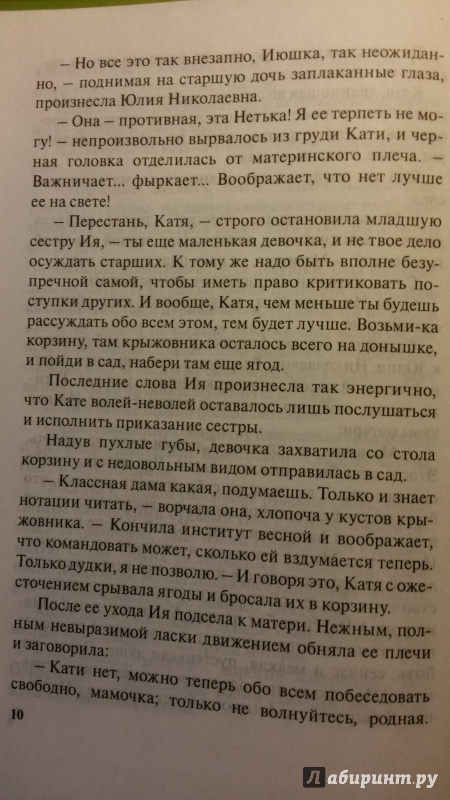 – Но все это так внезапно, Июшка, так неожиданно, – поднимая на старшую дочь заплаканные глаза, произнесла Юлия Николаевна.

– Она – противная, эта Нетька! Я ее терпеть не могу! – непроизвольно вырвалось из груди Кати, и черная головка отделилась от материнского плеча. – Важничает... фыркает... Воображает, что нет лучше ее на свете!

– Перестань, Катя, – строго остановила младшую сестру Ия, – ты еще маленькая девочка, и не твое дело осуждать старших. К тому же надо быть вполне безупречной самой, чтобы иметь право критиковать поступки других. И вообще, Катя, чем меньше ты будешь рассуждать обо всем этом, тем будет лучше. Возьми-ка корзину, там крыжовника осталось всего на донышке, и пойди в сад, набери там еще ягод.

Последние слова Ия произнесла так энергично, что Кате волей-неволей оставалось лишь послушаться и исполнить приказание сестры.

Надув пухлые губы, девочка захватила со стола корзину и с недовольным видом отправилась в сад.

– Классная дама какая, подумаешь. Только и знает нотации читать, – ворчала она, хлопоча у кустов крыжовника. – Кончила институт весной и воображает, что командовать может, сколько ей вздумается теперь. Только дудки, я не позволю. – И говоря это, Катя с ожесточением срывала ягоды и бросала их в корзину.

После ее ухода Ия подсела к матери. Нежным, полным невыразимой ласки движением обняла ее плечи и заговорила:

– Кати нет, можно теперь обо всем побеседовать свободно, мамочка; только не волнуйтесь, родная.

10

Лабиринт.ру